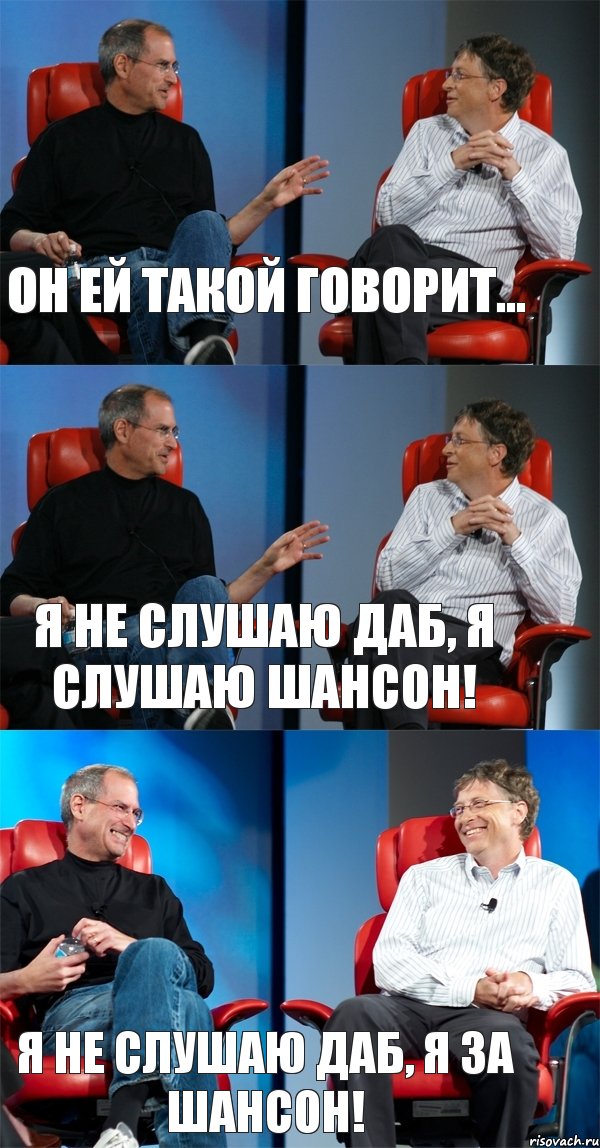 ОН ЕЙ ТАКОЙ ГОВОРИТ...

Я НЕ СЛУШАЮ ДАБ, Я СЛУШАЮ ШАНСОН!

Я НЕ СЛУШАЮ ДАБ, Я ЗА ШАНСОН!

risovach.ru